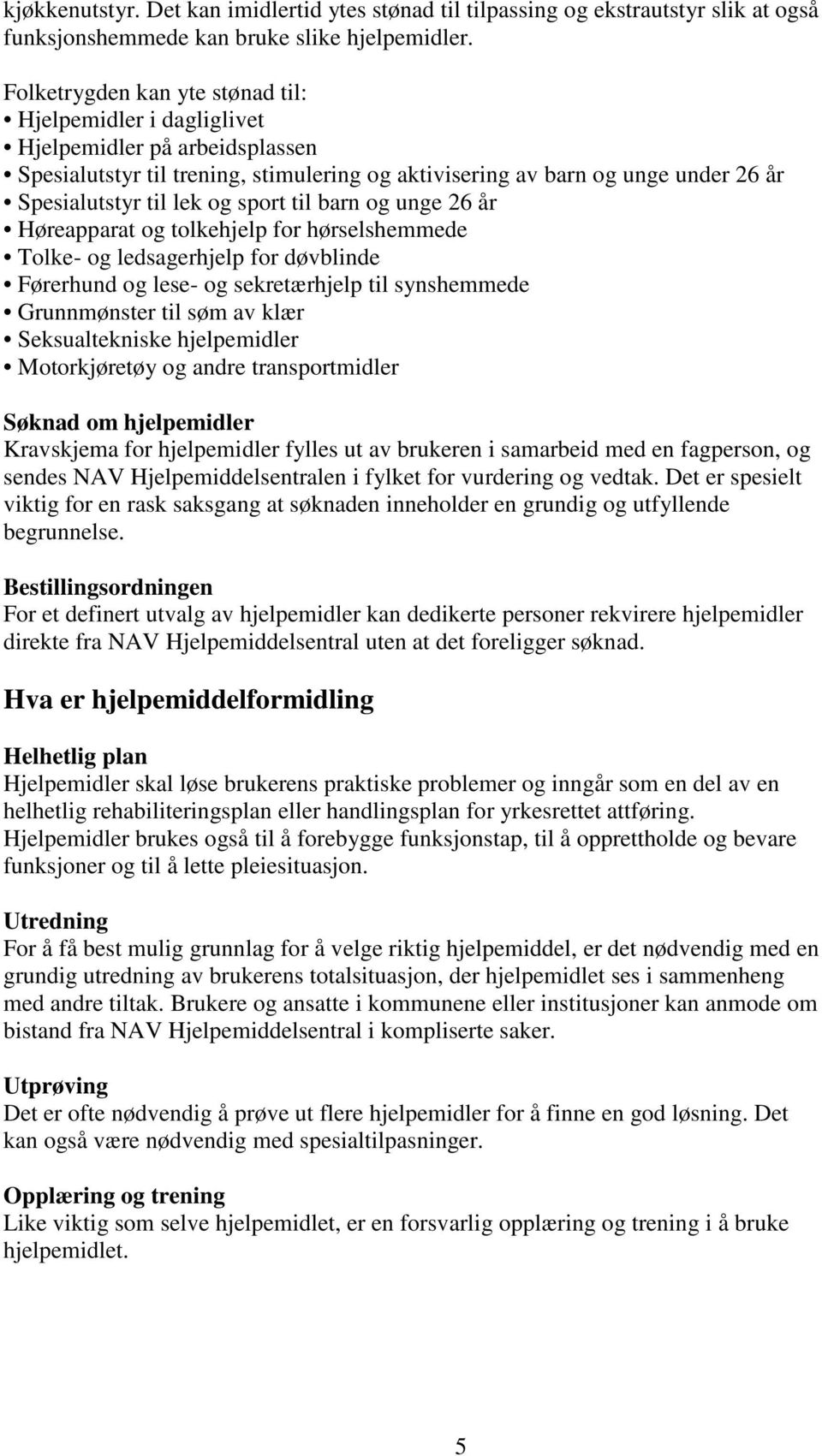 kjøkkenutstyr. Det kan imidlertid ytes stønad til tilpassing og ekstrautstyr slik at også funksjonshemmede kan bruke slike hjelpemidler.

Folketrygden kan yte stønad til:
• Hjelpemidler i dagliglivet
• Hjelpemidler på arbeidsplassen
• Spesialutstyr til trening, stimulering og aktivisering av barn og unge under 26 år
• Spesialutstyr til lek og sport til barn og unge 26 år
• Høreapparat og tolkehjelp for hørselshemmede
• Tolke- og ledsagerhjelp for døvblinde
• Førerhund og lese- og sekretærhjelp til synshemmede
• Grunnmønster til søm av klær
• Seksualtekniske hjelpemidler
• Motorkjøretøy og andre transportmidler

Søknad om hjelpemidler
Kravskjema for hjelpemidler fylles ut av brukeren i samarbeid med en fagperson, og sendes NAV Hjelpemiddelsentralen i fylket for vurdering og vedtak. Det er spesielt viktig for en rask saksgang at søknaden inneholder en grundig og utfyllende begrunnelse.

Bestillingsordningen
For et definert utvalg av hjelpemidler kan dedikerte personer rekvirere hjelpemidler direkte fra NAV Hjelpemiddelsentral uten at det foreligger søknad.

Hva er hjelpemiddelformidling

Helhetlig plan
Hjelpemidler skal løse brukerens praktiske problemer og inngår som en del av en helhetlig rehabiliteringsplan eller handlingsplan for yrkesrettet attføring. Hjelpemidler brukes også til å forebygge funksjonstap, til å opprettholde og bevare funksjoner og til å lette pleiesituasjon.

Utredning
For å få best mulig grunnlag for å velge riktig hjelpemiddel, er det nødvendig med en grundig utredning av brukerens totalsituasjon, der hjelpemidlet ses i sammenheng med andre tiltak. Brukere og ansatte i kommunene eller institusjoner kan anmode om bistand fra NAV Hjelpemiddelsentral i kompliserte saker.

Utprøving
Det er ofte nødvendig å prøve ut flere hjelpemidler for å finne en god løsning. Det kan også være nødvendig med spesialtilpasninger.

Opplæring og trening
Like viktig som selve hjelpemidlet, er en forsvarlig opplæring og trening i å bruke hjelpemidlet.

5